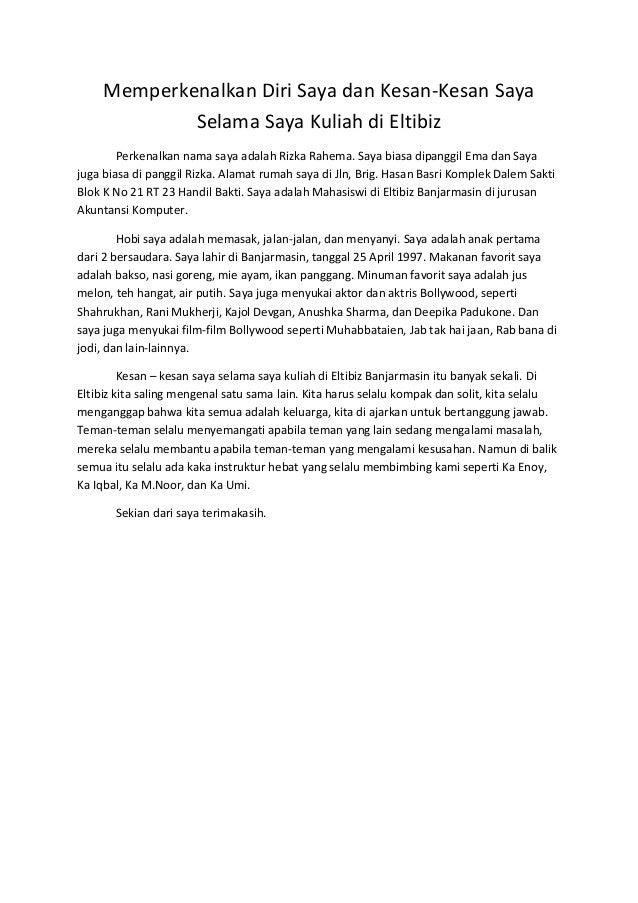 Memperkenalkan Diri Saya dan Kesan-Kesan Saya Selama Saya Kuliah di Eltibiz

Perkenalkan nama saya adalah Rizka Rahema. Saya biasa dipanggil Ema dan Saya juga biasa di panggil Rizka. Alamat rumah saya di Jln, Brig. Hasan Basri Komplek Dalem Sakti Blok K No 21 RT 23 Handil Bakti. Saya adalah Mahasiswi di Eltibiz Banjarmasin di jurusan Akuntansi Komputer.

Hobi saya adalah memasak, jalan-jalan, dan menyanyi. Saya adalah anak pertama dari 2 bersaudara. Saya lahir di Banjarmasin, tanggal 25 April 1997. Makanan favorit saya adalah bakso, nasi goreng, mie ayam, ikan panggang. Minuman favorit saya adalah jus melon, teh hangat, air putih. Saya juga menyukai aktor dan aktris Bollywood, seperti Shahrukhan, Rani Mukherji, Kajol Devgan, Anushka Sharma, dan Deepika Padukone. Dan saya juga menyukai film-film Bollywood seperti Muhabbataien, Jab tak hai jaan, Rab bana di jodi, dan lain-lainnya.

Kesan – kesan saya selama saya kuliah di Eltibiz Banjarmasin itu banyak sekali. Di Eltibiz kita saling mengenal satu sama lain. Kita harus selalu kompak dan solit, kita selalu menganggap bahwa kita semua adalah keluarga, kita di ajarkan untuk bertanggung jawab. Teman-teman selalu menyemangati apabila teman yang lain sedang mengalami masalah, mereka selalu membantu apabila teman-teman yang mengalami kesusahan. Namun di balik semua itu selalu ada kaka instruktur hebat yang selalu membimbing kami seperti Ka Enoy, Ka Iqbal, Ka M.Noor, dan Ka Umi.

Sekian dari saya terimakasih.